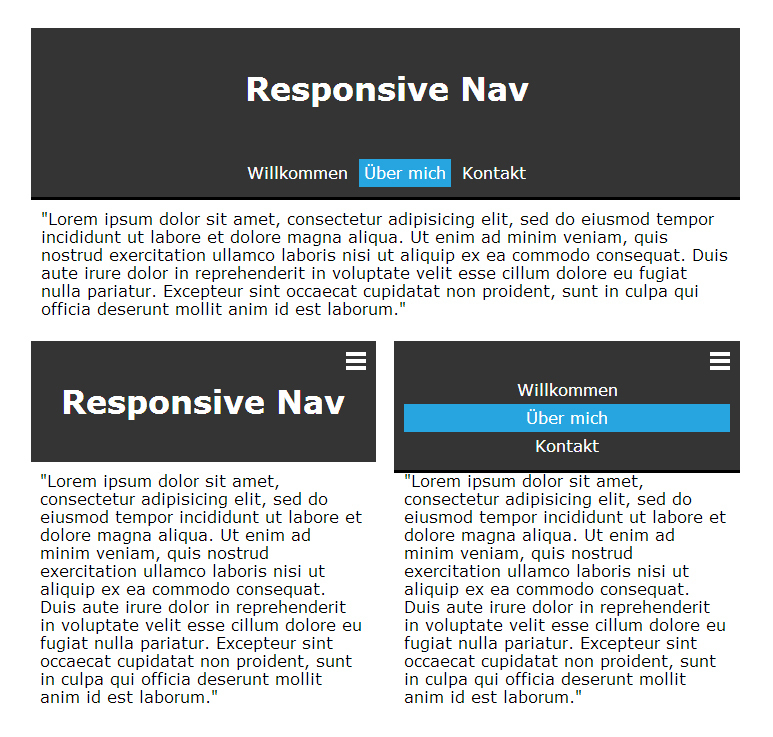 Responsive Nav

Willkommen Über mich Kontakt

"Lorem ipsum dolor sit amet, consectetur adipisicing elit, sed do eiusmod tempor incididunt ut labore et dolore magna aliqua. Ut enim ad minim veniam, quis nostrud exercitation ullamco laboris nisi ut aliquip ex ea commodo consequat. Duis aute irure dolor in reprehenderit in voluptate velit esse cillum dolore eu fugiat nulla pariatur. Excepteur sint occaecat cupidatat non proident, sunt in culpa qui officia deserunt mollit anim id est laborum."

Responsive Nav

"Lorem ipsum dolor sit amet, consectetur adipisicing elit, sed do eiusmod tempor incididunt ut labore et dolore magna aliqua. Ut enim ad minim veniam, quis nostrud exercitation ullamco laboris nisi ut aliquip ex ea commodo consequat. Duis aute irure dolor in reprehenderit in voluptate velit esse cillum dolore eu fugiat nulla pariatur. Excepteur sint occaecat cupidatat non proident, sunt in culpa qui officia deserunt mollit anim id est laborum."

Willkommen
Über mich
Kontakt

"Lorem ipsum dolor sit amet, consectetur adipisicing elit, sed do eiusmod tempor incididunt ut labore et dolore magna aliqua. Ut enim ad minim veniam, quis nostrud exercitation ullamco laboris nisi ut aliquip ex ea commodo consequat. Duis aute irure dolor in reprehenderit in voluptate velit esse cillum dolore eu fugiat nulla pariatur. Excepteur sint occaecat cupidatat non proident, sunt in culpa qui officia deserunt mollit anim id est laborum."